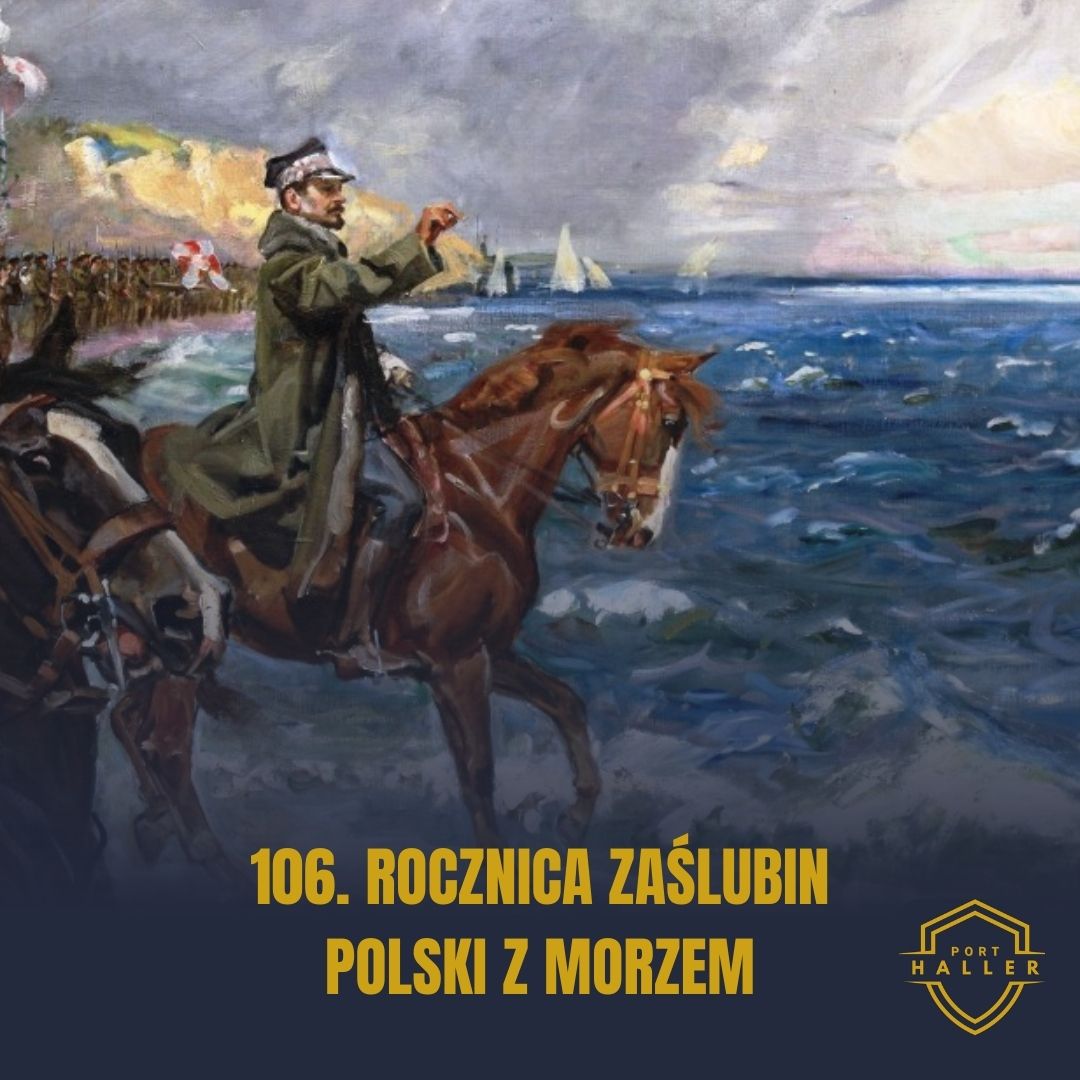 106. ROCZNICA ZAŚLUBIN POLSKI Z MORZEM

PORT HALLER